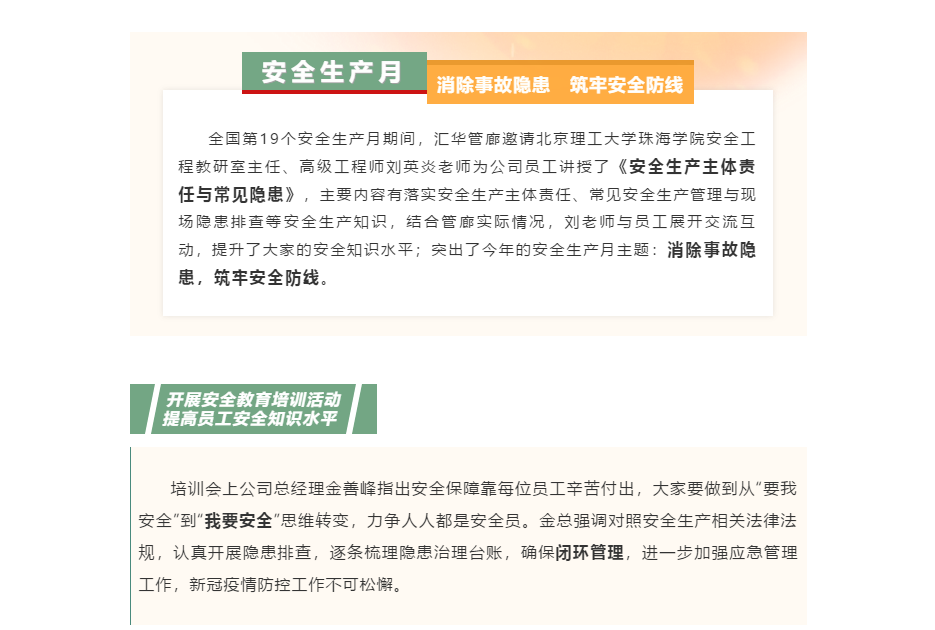 安全生产月

消除事故隐患　筑牢安全防线

全国第19个安全生产月期间，汇华管廊邀请北京理工大学珠海学院安全工程教研室主任、高级工程师刘英炎老师为公司员工讲授了《安全生产主体责任与常见隐患》，主要内容有落实安全生产主体责任、常见安全生产管理与现场隐患排查等安全生产知识，结合管廊实际情况，刘老师与员工展开交流互动，提升了大家的安全知识水平；突出了今年的安全生产月主题：消除事故隐患，筑牢安全防线。

开展安全教育培训活动
提高员工安全知识水平

培训会上公司总经理金善峰指出安全保障靠每位员工辛苦付出，大家要做到从“要我安全”到“我要安全”思维转变，力争人人都是安全员。金总强调对照安全生产相关法律法规，认真开展隐患排查，逐条梳理隐患治理台账，确保闭环管理，进一步加强应急管理工作，新冠疫情防控工作不可松懈。